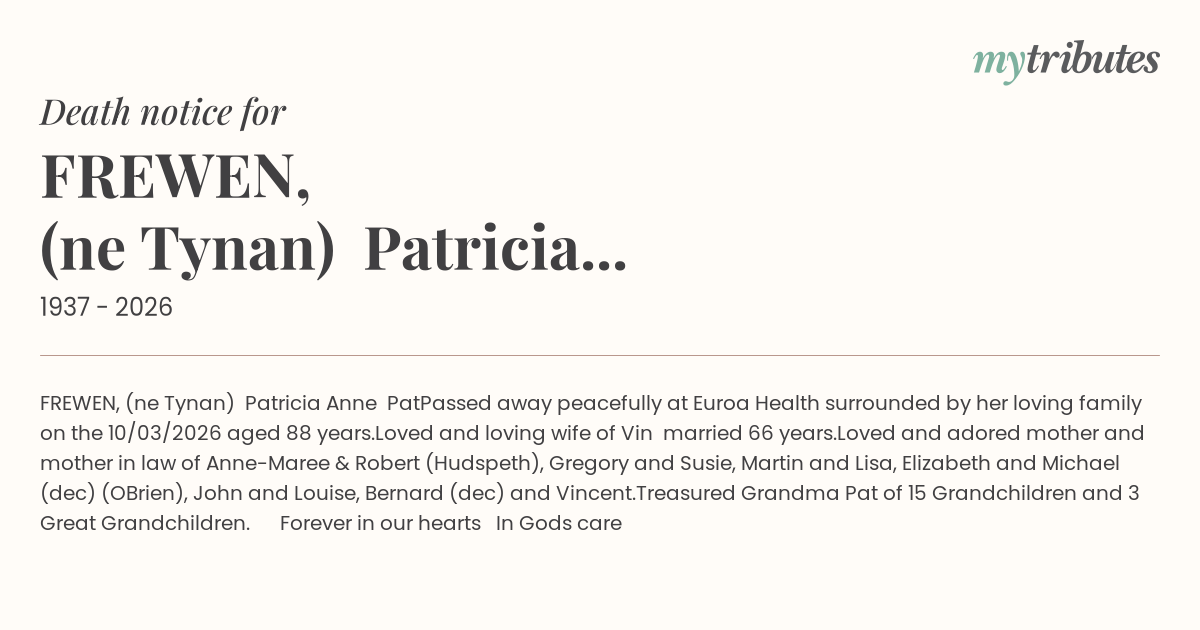 mytributes

Death notice for

FREWEN,
(ne Tynan) Patricia...

1937 - 2026

FREWEN, (ne Tynan) Patricia Anne PatPassed away peacefully at Euroa Health surrounded by her loving family on the 10/03/2026 aged 88 years.Loved and loving wife of Vin married 66 years.Loved and adored mother and mother in law of Anne-Maree & Robert (Hudspeth), Gregory and Susie, Martin and Lisa, Elizabeth and Michael (dec) (OBrien), John and Louise, Bernard (dec) and Vincent.Treasured Grandma Pat of 15 Grandchildren and 3 Great Grandchildren. Forever in our hearts In Gods care